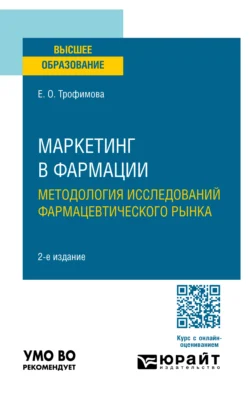 ВЫСШЕЕ
ОБРАЗОВАНИЕ

Е. О. Трофимова

МАРКЕТИНГ
В ФАРМАЦИИ
МЕТОДОЛОГИЯ ИССЛЕДОВАНИЙ
ФАРМАЦЕВТИЧЕСКОГО РЫНКА

2-е издание

Курс с онлайн-оцениванием

УМО ВО
РЕКОМЕНДУЕТ

ЮРАЙТ
ИЗДАТЕЛЬСТВО